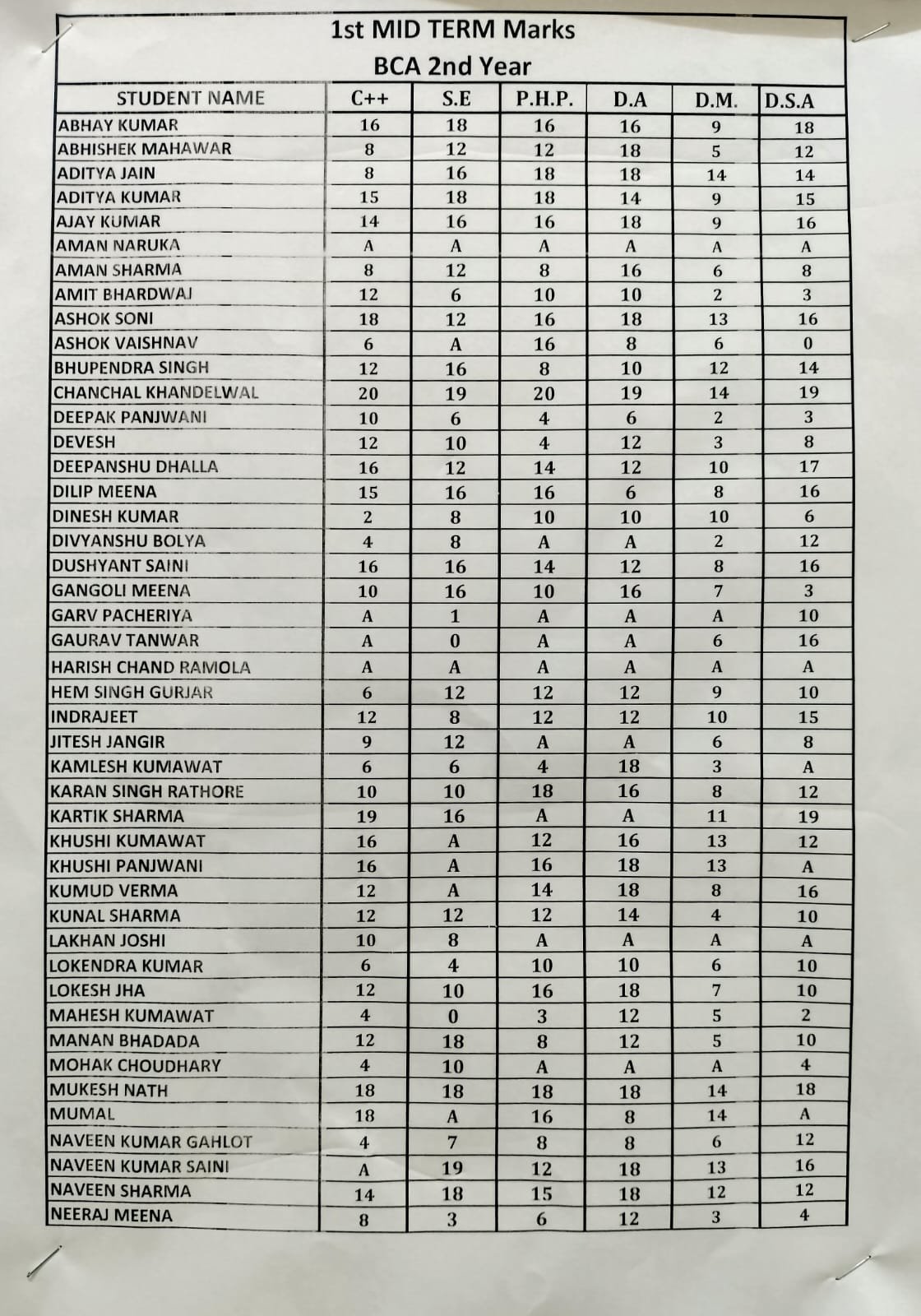 1st MID TERM Marks
BCA 2nd Year

| STUDENT NAME | C++ | S.E | P.H.P. | D.A | D.M. | D.S.A |
|---|---|---|---|---|---|---|
| ABHAY KUMAR | 16 | 18 | 16 | 16 | 9 | 18 |
| ABHISHEK MAHAWAR | 8 | 12 | 12 | 18 | 5 | 12 |
| ADITYA JAIN | 8 | 16 | 18 | 18 | 14 | 14 |
| ADITYA KUMAR | 15 | 18 | 18 | 14 | 9 | 15 |
| AJAY KUMAR | 14 | 16 | 16 | 18 | 9 | 16 |
| AMAN NARUKA | A | A | A | A | A | A |
| AMAN SHARMA | 8 | 12 | 8 | 16 | 6 | 8 |
| AMIT BHARDWAJ | 12 | 6 | 10 | 10 | 2 | 3 |
| ASHOK SONI | 18 | 12 | 16 | 18 | 13 | 16 |
| ASHOK VAISHNAV | 6 | A | 16 | 8 | 6 | 0 |
| BHUPENDRA SINGH | 12 | 16 | 8 | 10 | 12 | 14 |
| CHANCHAL KHANDELWAL | 20 | 19 | 20 | 19 | 14 | 19 |
| DEEPAK PANJWANI | 10 | 6 | 4 | 6 | 2 | 3 |
| DEVESH | 12 | 10 | 4 | 12 | 3 | 8 |
| DEEPANSHU DHALLA | 16 | 12 | 14 | 12 | 10 | 17 |
| DILIP MEENA | 15 | 16 | 16 | 6 | 8 | 16 |
| DINESH KUMAR | 2 | 8 | 10 | 10 | 10 | 6 |
| DIVYANSHU BOLYA | 4 | 8 | A | A | 2 | 12 |
| DUSHYANT SAINI | 16 | 16 | 14 | 12 | 8 | 16 |
| GANGOLI MEENA | 10 | 16 | 10 | 16 | 7 | 3 |
| GARV PACHERIYA | A | 1 | A | A | A | 10 |
| GAURAV TANWAR | A | 0 | A | A | 6 | 16 |
| HARISH CHAND RAMOLA | A | A | A | A | A | A |
| HEM SINGH GURJAR | 6 | 12 | 12 | 12 | 9 | 10 |
| INDRAJEET | 12 | 8 | 12 | 12 | 10 | 15 |
| JITESH JANGIR | 9 | 12 | A | A | 6 | 8 |
| KAMLESH KUMAWAT | 6 | 6 | 4 | 18 | 3 | A |
| KARAN SINGH RATHORE | 10 | 10 | 18 | 16 | 8 | 12 |
| KARTIK SHARMA | 19 | 16 | A | A | 11 | 19 |
| KHUSHI KUMAWAT | 16 | A | 12 | 16 | 13 | 12 |
| KHUSHI PANJWANI | 16 | A | 16 | 18 | 13 | A |
| KUMUD VERMA | 12 | A | 14 | 18 | 8 | 16 |
| KUNAL SHARMA | 12 | 12 | 12 | 14 | 4 | 10 |
| LAKHAN JOSHI | 10 | 8 | A | A | A | A |
| LOKENDRA KUMAR | 6 | 4 | 10 | 10 | 6 | 10 |
| LOKESH JHA | 12 | 10 | 16 | 18 | 7 | 10 |
| MAHESH KUMAWAT | 4 | 0 | 3 | 12 | 5 | 2 |
| MANAN BHADADA | 12 | 18 | 8 | 12 | 5 | 10 |
| MOHAK CHOUDHARY | 4 | 10 | A | A | A | 4 |
| MUKESH NATH | 18 | 18 | 18 | 18 | 14 | 18 |
| MUMAL | 18 | A | 16 | 8 | 14 | A |
| NAVEEN KUMAR GAHLOT | 4 | 7 | 8 | 8 | 6 | 12 |
| NAVEEN KUMAR SAINI | A | 19 | 12 | 18 | 13 | 16 |
| NAVEEN SHARMA | 14 | 18 | 15 | 18 | 12 | 12 |
| NEERAJ MEENA | 8 | 3 | 6 | 12 | 3 | 4 |